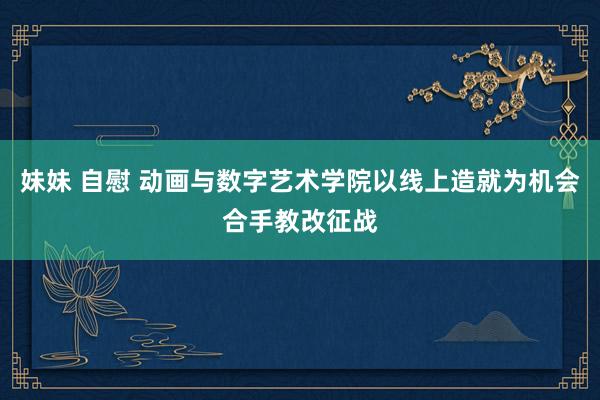 妹妹 自慰 动画与数字艺术学院以线上造就为机会合手教改征战